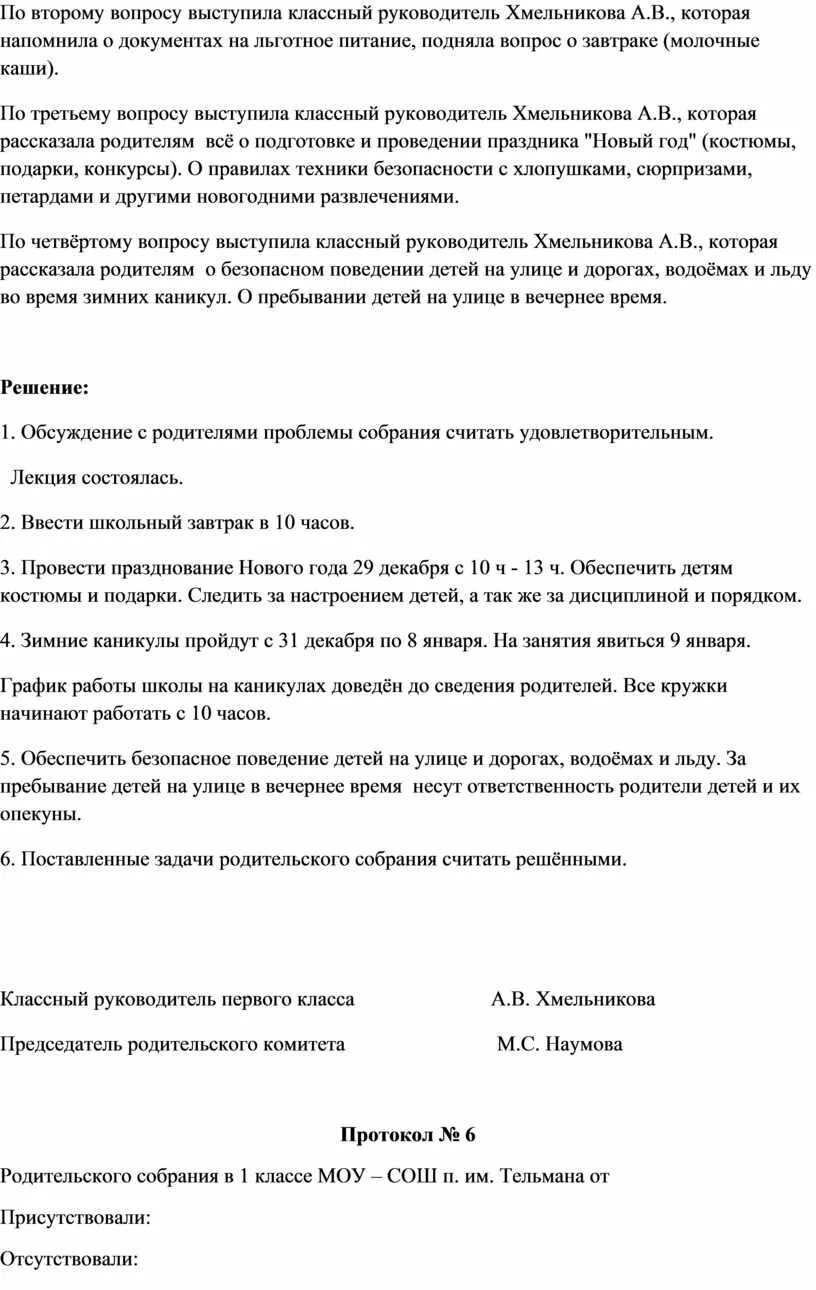 По второму вопросу выступила классный руководитель Хмельникова А.В., которая напомнила о документах на льготное питание, подняла вопрос о завтраке (молочные каши).

По третьему вопросу выступила классный руководитель Хмельникова А.В., которая рассказала родителям всё о подготовке и проведении праздника "Новый год" (костюмы, подарки, конкурсы). О правилах техники безопасности с хлопушками, сюрпризами, петардами и другими новогодними развлечениями.

По четвёртому вопросу выступила классный руководитель Хмельникова А.В., которая рассказала родителям о безопасном поведении детей на улице и дорогах, водоёмах и льду во время зимних каникул. О пребывании детей на улице в вечернее время.

Решение:

1. Обсуждение с родителями проблемы собрания считать удовлетворительным.

Лекция состоялась.

2. Ввести школьный завтрак в 10 часов.

3. Провести празднование Нового года 29 декабря с 10 ч - 13 ч. Обеспечить детям костюмы и подарки. Следить за настроением детей, а так же за дисциплиной и порядком.

4. Зимние каникулы пройдут с 31 декабря по 8 января. На занятия явиться 9 января.

График работы школы на каникулах доведён до сведения родителей. Все кружки начинают работать с 10 часов.

5. Обеспечить безопасное поведение детей на улице и дорогах, водоёмах и льду. За пребывание детей на улице в вечернее время несут ответственность родители детей и их опекуны.

6. Поставленные задачи родительского собрания считать решёнными.

Классный руководитель первого класса А.В. Хмельникова

Председатель родительского комитета М.С. Наумова

Протокол № 6

Родительского собрания в 1 классе МОУ – СОШ п. им. Тельмана от

Присутствовали:

Отсутствовали: